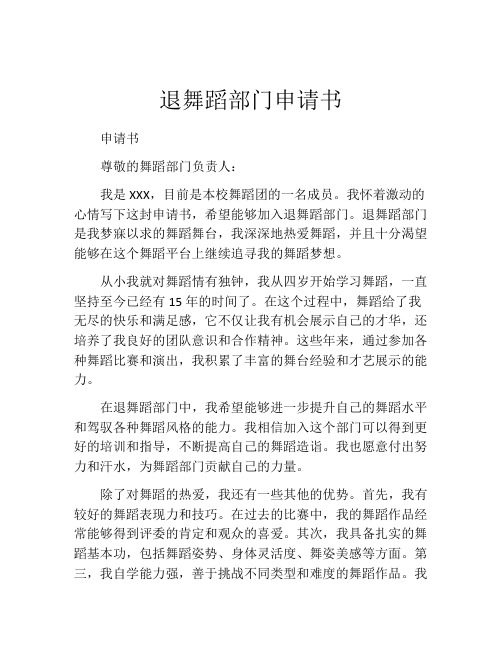 退舞蹈部门申请书

申请书

尊敬的舞蹈部门负责人：

我是 XXX，目前是本校舞蹈团的一名成员。我怀着激动的心情写下这封申请书，希望能够加入退舞蹈部门。退舞蹈部门是我梦寐以求的舞蹈舞台，我深深地热爱舞蹈，并且十分渴望能够在这个舞蹈平台上继续追寻我的舞蹈梦想。

从小我就对舞蹈情有独钟，我从四岁开始学习舞蹈，一直坚持至今已经有 15 年的时间了。在这个过程中，舞蹈给了我无尽的快乐和满足感，它不仅让我有机会展示自己的才华，还培养了我良好的团队意识和合作精神。这些年来，通过参加各种舞蹈比赛和演出，我积累了丰富的舞台经验和才艺展示的能力。

在退舞蹈部门中，我希望能够进一步提升自己的舞蹈水平和驾驭各种舞蹈风格的能力。我相信加入这个部门可以得到更好的培训和指导，不断提高自己的舞蹈造诣。我也愿意付出努力和汗水，为舞蹈部门贡献自己的力量。

除了对舞蹈的热爱，我还有一些其他的优势。首先，我有较好的舞蹈表现力和技巧。在过去的比赛中，我的舞蹈作品经常能够得到评委的肯定和观众的喜爱。其次，我具备扎实的舞蹈基本功，包括舞蹈姿势、身体灵活度、舞姿美感等方面。第三，我自学能力强，善于挑战不同类型和难度的舞蹈作品。我